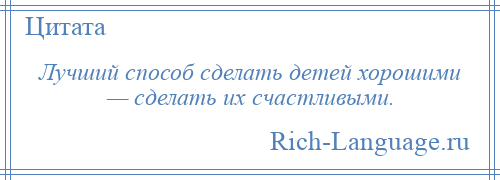 Цитата

Лучший способ сделать детей хорошими — сделать их счастливыми.

Rich-Language.ru